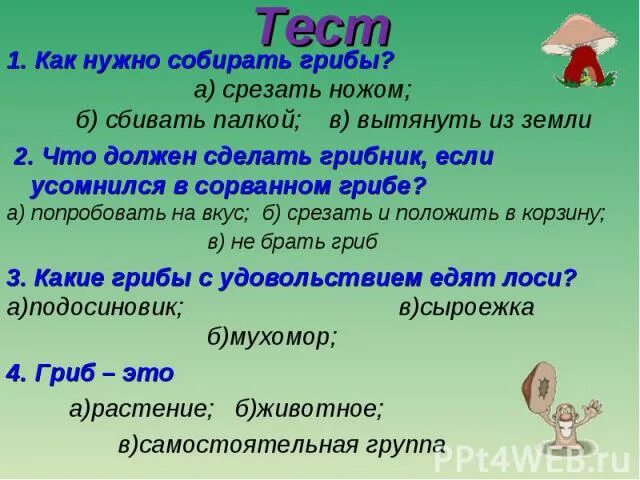 Тест

1. Как нужно собирать грибы?

а) срезать ножом;

б) сбивать палкой; в) вытянуть из земли

2. Что должен сделать грибник, если усомнился в сорванном грибе?

а) попробовать на вкус; б) срезать и положить в корзину;

в) не брать гриб

3. Какие грибы с удовольствием едят лоси?

а)подосиновик; в)сыроежка

б)мухомор;

4. Гриб – это

а)растение; б)животное;

в)самостоятельная группа

PPt4WEB.ru